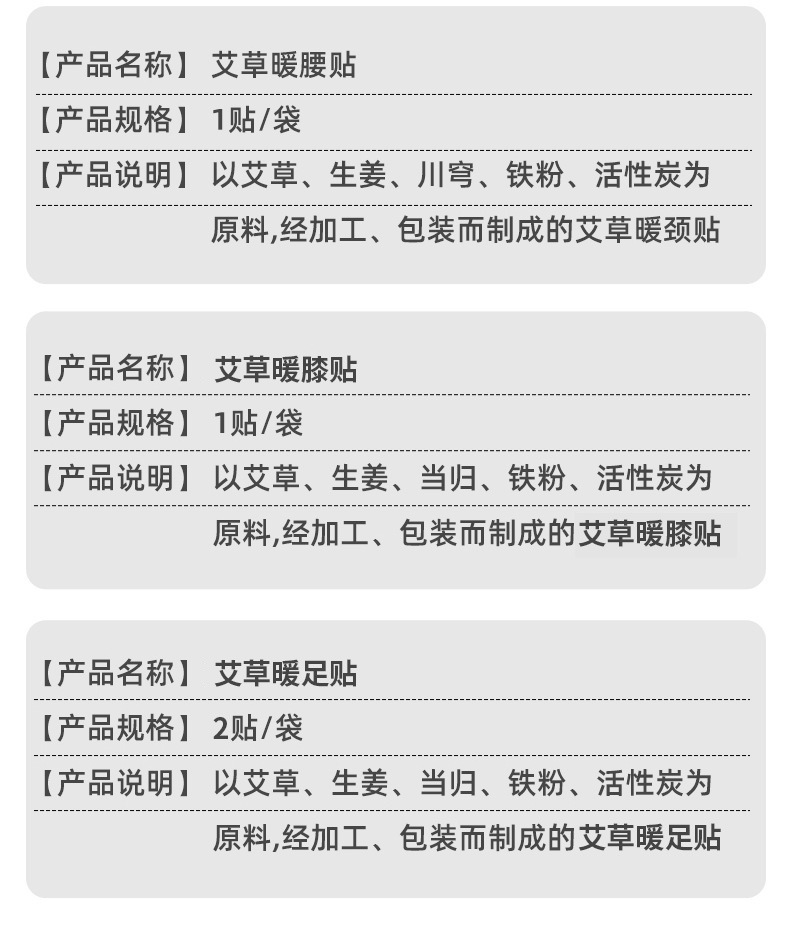 【产品名称】 艾草暖腰贴

【产品规格】 1贴/袋

【产品说明】 以艾草、生姜、川穹、铁粉、活性炭为原料,经加工、包装而制成的艾草暖颈贴

【产品名称】 艾草暖膝贴

【产品规格】 1贴/袋

【产品说明】 以艾草、生姜、当归、铁粉、活性炭为原料,经加工、包装而制成的艾草暖膝贴

【产品名称】 艾草暖足贴

【产品规格】 2贴/袋

【产品说明】 以艾草、生姜、当归、铁粉、活性炭为原料,经加工、包装而制成的艾草暖足贴